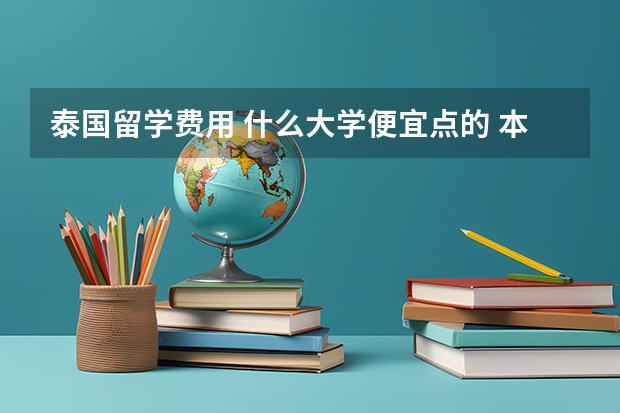 泰国留学费用 什么大学便宜点的 本